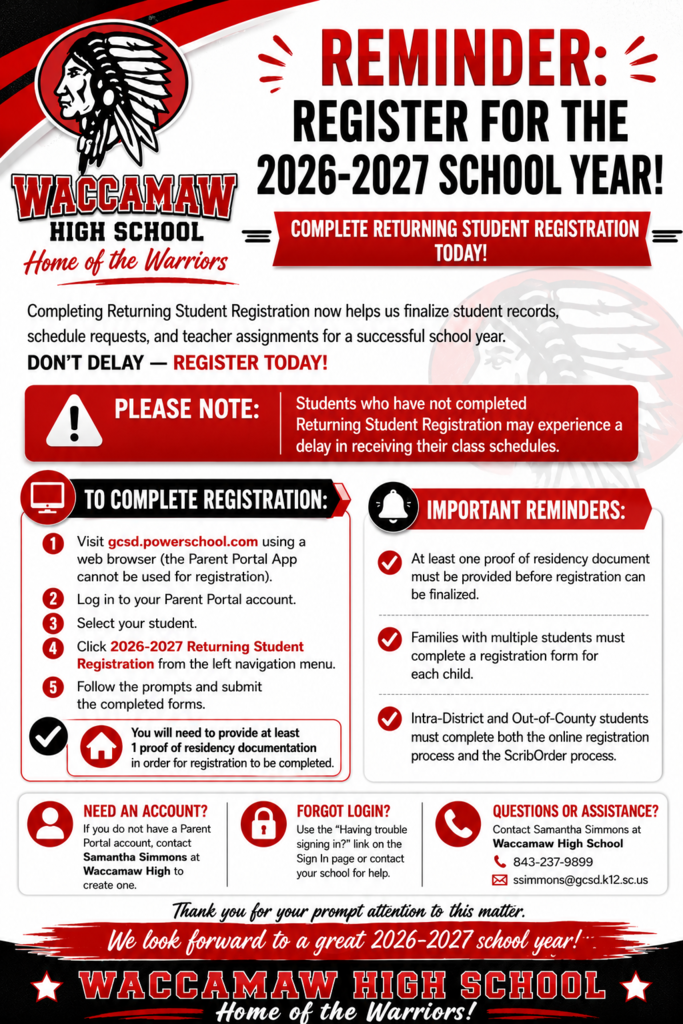 WACCAMAW
HIGH SCHOOL
Home of the Warriors

REMINDER:
REGISTER FOR THE
2026-2027 SCHOOL YEAR!

COMPLETE RETURNING STUDENT REGISTRATION TODAY!

Completing Returning Student Registration now helps us finalize student records, schedule requests, and teacher assignments for a successful school year.

DON'T DELAY — REGISTER TODAY!

PLEASE NOTE:

Students who have not completed Returning Student Registration may experience a delay in receiving their class schedules.

TO COMPLETE REGISTRATION:

1 Visit gcsd.powerschool.com using a web browser (the Parent Portal App cannot be used for registration).
2 Log in to your Parent Portal account.
3 Select your student.
4 Click 2026-2027 Returning Student Registration from the left navigation menu.
5 Follow the prompts and submit the completed forms.

You will need to provide at least 1 proof of residency documentation in order for registration to be completed.

IMPORTANT REMINDERS:

At least one proof of residency document must be provided before registration can be finalized.

Families with multiple students must complete a registration form for each child.

Intra-District and Out-of-County students must complete both the online registration process and the ScribOrder process.

NEED AN ACCOUNT?
If you do not have a Parent Portal account, contact Samantha Simmons at Waccamaw High to create one.

FORGOT LOGIN?
Use the "Having trouble signing in?" link on the Sign In page or contact your school for help.

QUESTIONS OR ASSISTANCE?
Contact Samantha Simmons at Waccamaw High School
843-237-9899
ssimmons@gcsd.k12.sc.us

Thank you for your prompt attention to this matter.

We look forward to a great 2026-2027 school year!

WACCAMAW HIGH SCHOOL
Home of the Warriors!